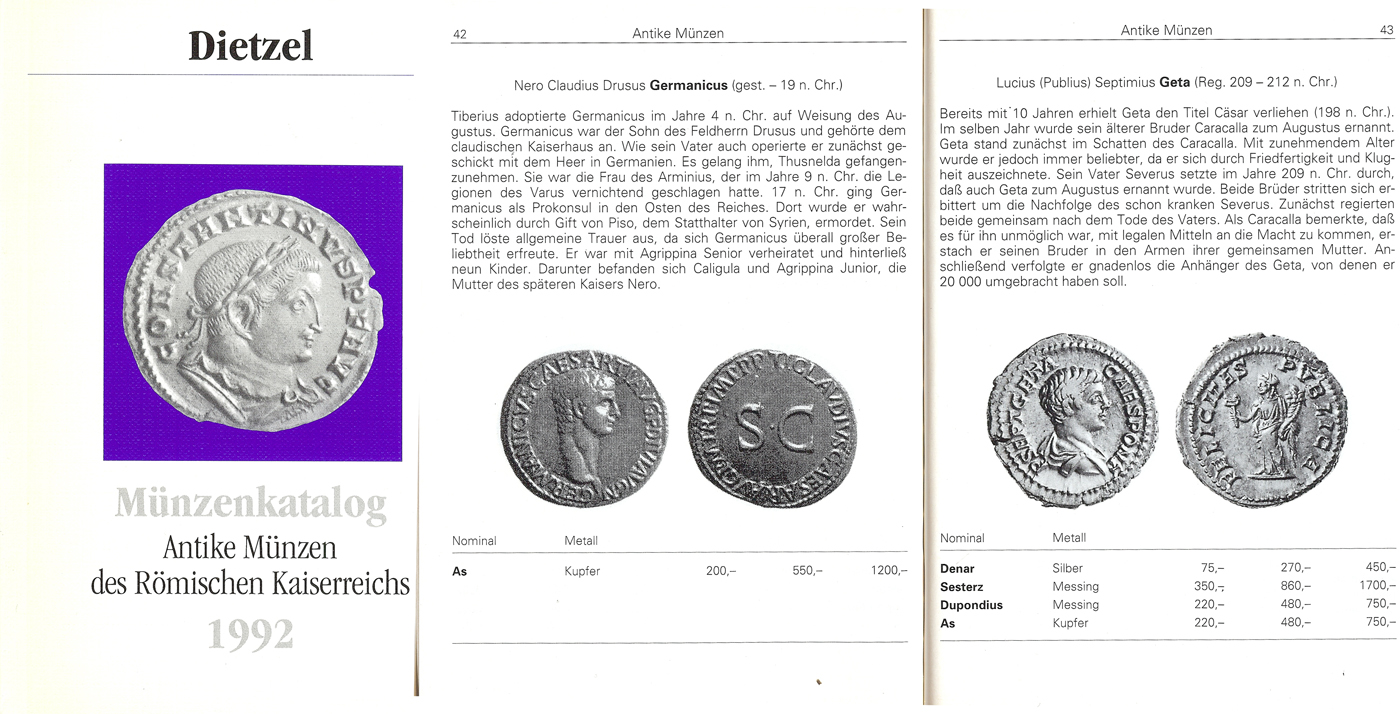 Dietzel

Münzenkatalog
Antike Münzen
des Römischen Kaiserreichs
1992

42 Antike Münzen

Nero Claudius Drusus **Germanicus** (gest. – 19 n. Chr.)

Tiberius adoptierte Germanicus im Jahre 4 n. Chr. auf Weisung des Augustus. Germanicus war der Sohn des Feldherrn Drusus und gehörte dem claudischen Kaiserhaus an. Wie sein Vater auch operierte er zunächst geschickt mit dem Heer in Germanien. Es gelang ihm, Thusnelda gefangenzunehmen. Sie war die Frau des Arminius, der im Jahre 9 n. Chr. die Legionen des Varus vernichtend geschlagen hatte. 17 n. Chr. ging Germanicus als Prokonsul in den Osten des Reiches. Dort wurde er wahrscheinlich durch Gift von Piso, dem Statthalter von Syrien, ermordet. Sein Tod löste allgemeine Trauer aus, da sich Germanicus überall großer Beliebtheit erfreute. Er war mit Agrippina Senior verheiratet und hinterließ neun Kinder. Darunter befanden sich Caligula und Agrippina Junior, die Mutter des späteren Kaisers Nero.

| Nominal | Metall | | | |
|---|---|---|---|---|
| **As** | Kupfer | 200,– | 550,– | 1200,– |

Antike Münzen 43

Lucius (Publius) Septimius **Geta** (Reg. 209 – 212 n. Chr.)

Bereits mit 10 Jahren erhielt Geta den Titel Cäsar verliehen (198 n. Chr.). Im selben Jahr wurde sein älterer Bruder Caracalla zum Augustus ernannt. Geta stand zunächst im Schatten des Caracalla. Mit zunehmendem Alter wurde er jedoch immer beliebter, da er sich durch Friedfertigkeit und Klugheit auszeichnete. Sein Vater Severus setzte im Jahre 209 n. Chr. durch, daß auch Geta zum Augustus ernannt wurde. Beide Brüder stritten sich erbittert um die Nachfolge des schon kranken Severus. Zunächst regierten beide gemeinsam nach dem Tode des Vaters. Als Caracalla bemerkte, daß es für ihn unmöglich war, mit legalen Mitteln an die Macht zu kommen, erstach er seinen Bruder in den Armen ihrer gemeinsamen Mutter. Anschließend verfolgte er gnadenlos die Anhänger des Geta, von denen er 20 000 umgebracht haben soll.

| Nominal | Metall | | | |
|---|---|---|---|---|
| **Denar** | Silber | 75,– | 270,– | 450,– |
| **Sesterz** | Messing | 350,– | 860,– | 1700,– |
| **Dupondius** | Messing | 220,– | 480,– | 750,– |
| **As** | Kupfer | 220,– | 480,– | 750,– |